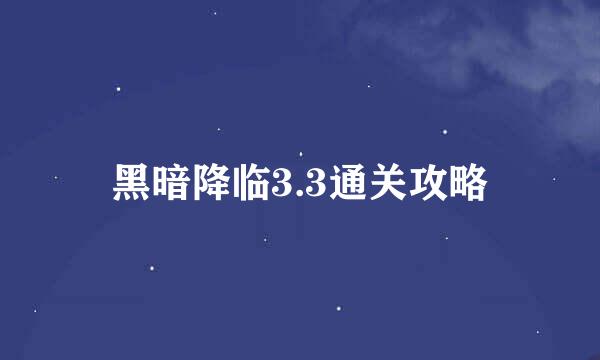 黑暗降临3.3通关攻略